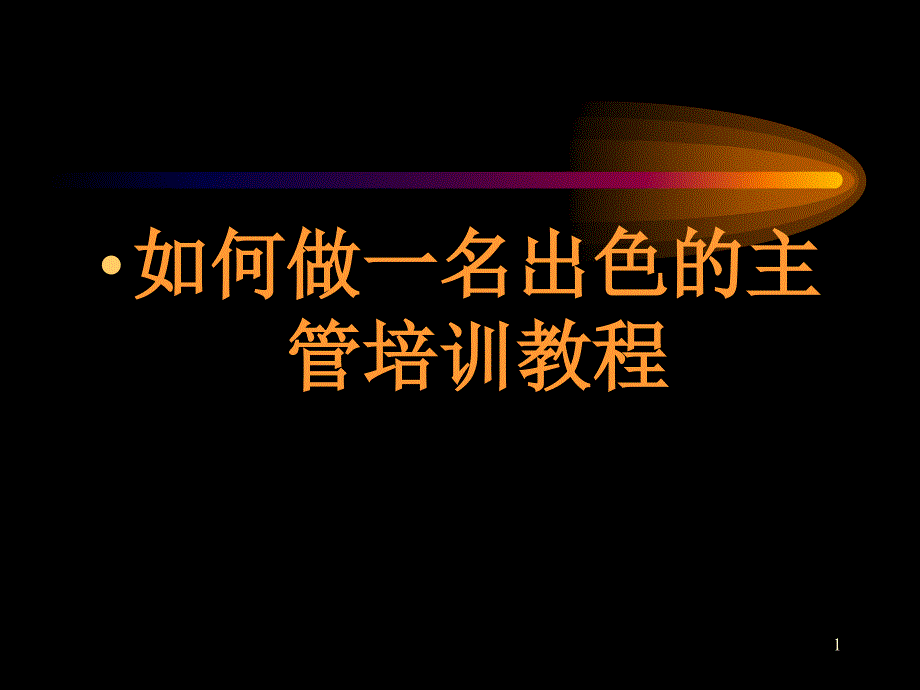 • 如何做一名出色的主管培训教程

1